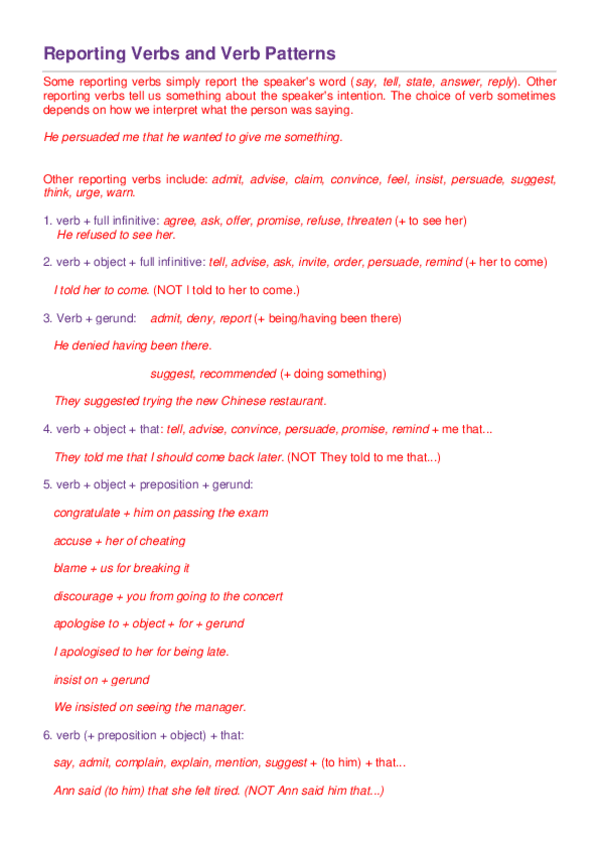 Reporting Verbs and Verb Patterns

Some reporting verbs simply report the speaker's word (say, tell, state, answer, reply). Other reporting verbs tell us something about the speaker's intention. The choice of verb sometimes depends on how we interpret what the person was saying.

He persuaded me that he wanted to give me something.

Other reporting verbs include: admit, advise, claim, convince, feel, insist, persuade, suggest, think, urge, warn.

1. verb + full infinitive: agree, ask, offer, promise, refuse, threaten (+ to see her)
He refused to see her.

2. verb + object + full infinitive: tell, advise, ask, invite, order, persuade, remind (+ her to come)

I told her to come. (NOT I told to her to come.)

3. Verb + gerund: admit, deny, report (+ being/having been there)

He denied having been there.

suggest, recommended (+ doing something)

They suggested trying the new Chinese restaurant.

4. verb + object + that: tell, advise, convince, persuade, promise, remind + me that...

They told me that I should come back later. (NOT They told to me that...)

5. verb + object + preposition + gerund:

congratulate + him on passing the exam

accuse + her of cheating

blame + us for breaking it

discourage + you from going to the concert

apologise to + object + for + gerund

I apologised to her for being late.

insist on + gerund

We insisted on seeing the manager.

6. verb (+ preposition + object) + that:

say, admit, complain, explain, mention, suggest + (to him) + that...

Ann said (to him) that she felt tired. (NOT Ann said him that...)